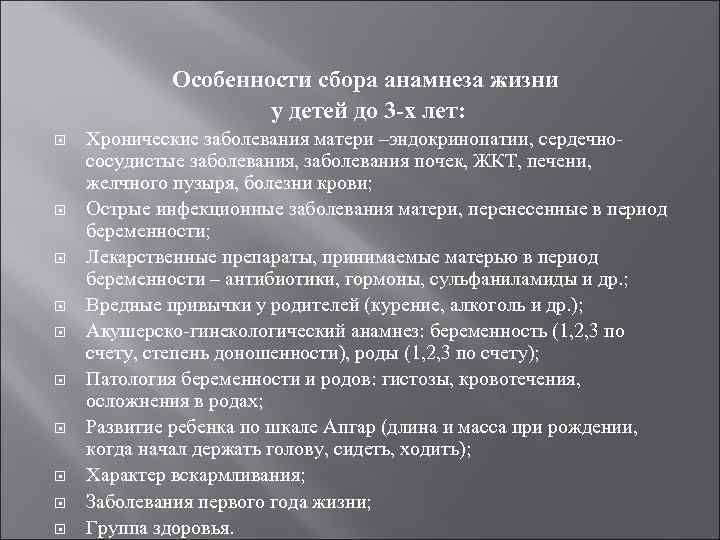 Особенности сбора анамнеза жизни у детей до 3-х лет:

Хронические заболевания матери –эндокринопатии, сердечно-сосудистые заболевания, заболевания почек, ЖКТ, печени, желчного пузыря, болезни крови;

Острые инфекционные заболевания матери, перенесенные в период беременности;

Лекарственные препараты, принимаемые матерью в период беременности – антибиотики, гормоны, сульфаниламиды и др.;

Вредные привычки у родителей (курение, алкоголь и др.);

Акушерско-гинекологический анамнез: беременность (1,2,3 по счету, степень доношенности), роды (1,2,3 по счету);

Патология беременности и родов: гистозы, кровотечения, осложнения в родах;

Развитие ребенка по шкале Апгар (длина и масса при рождении, когда начал держать голову, сидеть, ходить);

Характер вскармливания;

Заболевания первого года жизни;

Группа здоровья.